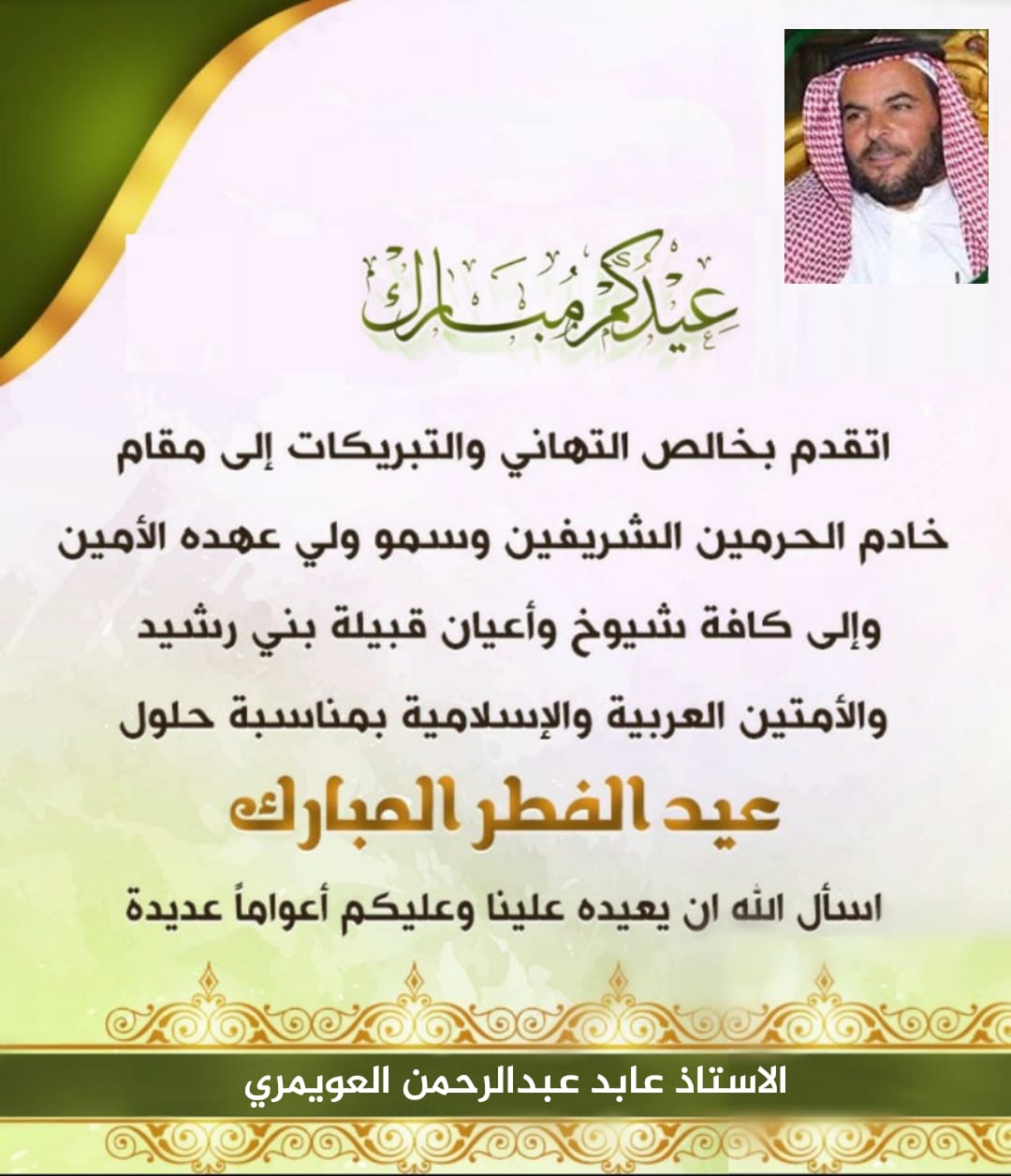 عيدكم مبارك

اتقدم بخالص التهاني والتبريكات إلى مقام خادم الحرمين الشريفين وسمو ولي عهده الأمين وإلى كافة شيوخ وأعيان قبيلة بني رشيد والأمتين العربية والإسلامية بمناسبة حلول

عيد الفطر المبارك

اسأل الله ان يعيده علينا وعليكم أعواماً عديدة

الاستاذ عابد عبدالرحمن العويمري